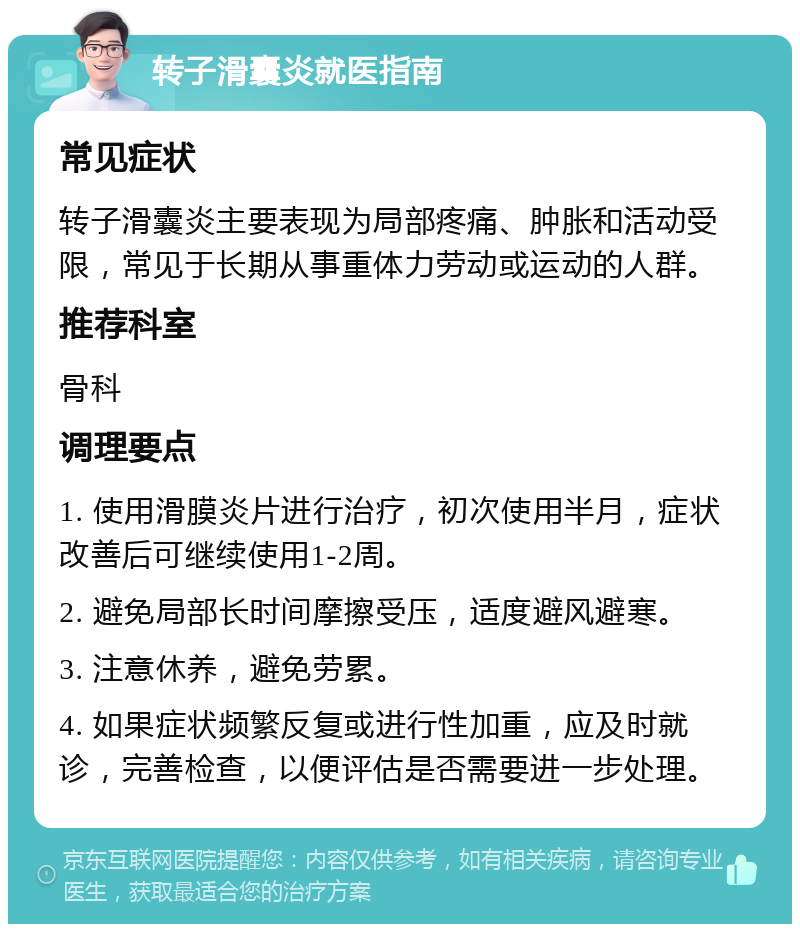 转子滑囊炎就医指南

常见症状

转子滑囊炎主要表现为局部疼痛、肿胀和活动受限，常见于长期从事重体力劳动或运动的人群。

推荐科室

骨科

调理要点

1. 使用滑膜炎片进行治疗，初次使用半月，症状改善后可继续使用1-2周。

2. 避免局部长时间摩擦受压，适度避风避寒。

3. 注意休养，避免劳累。

4. 如果症状频繁反复或进行性加重，应及时就诊，完善检查，以便评估是否需要进一步处理。

京东互联网医院提醒您：内容仅供参考，如有相关疾病，请咨询专业医生，获取最适合您的治疗方案